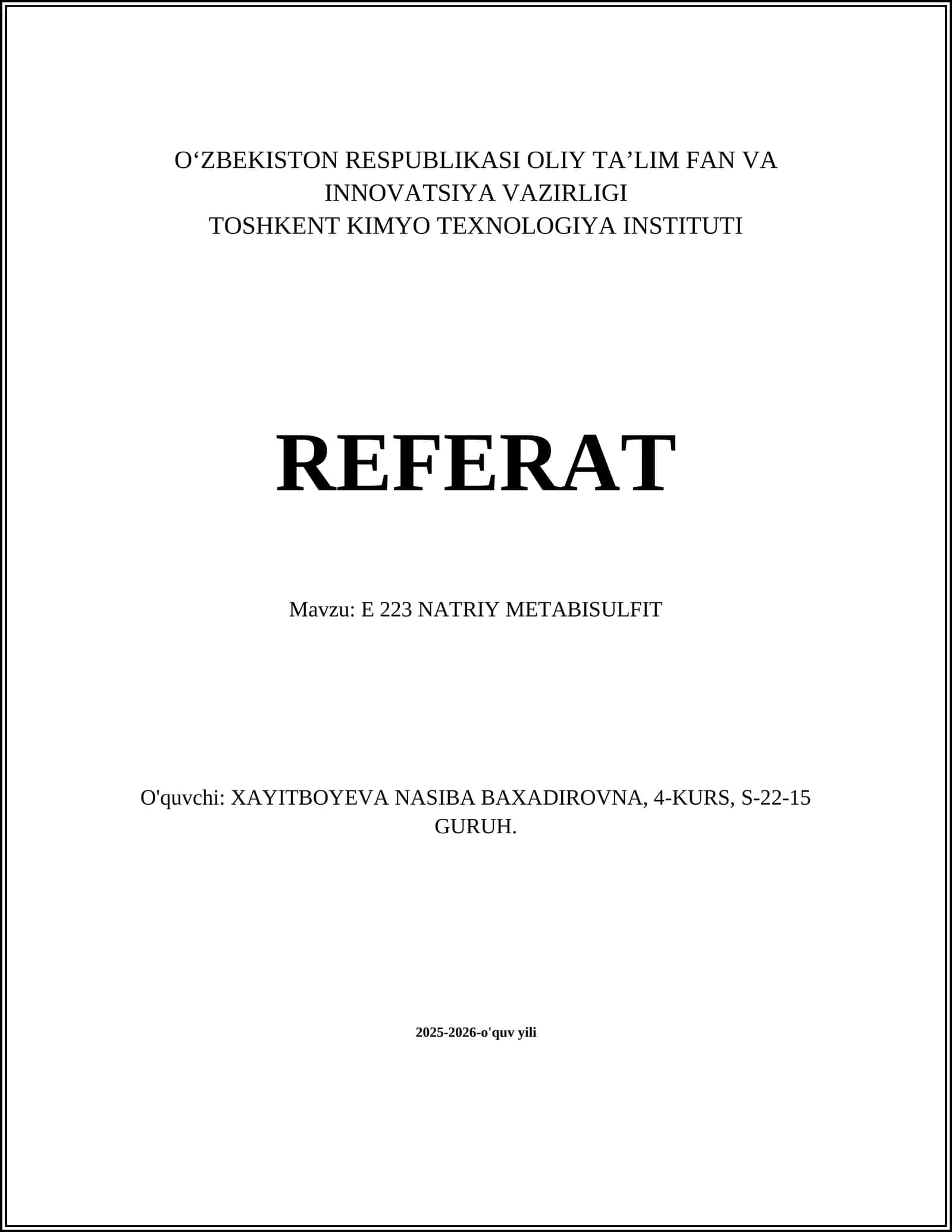 O'ZBEKISTON RESPUBLIKASI OLIY TA'LIM FAN VA INNOVATSIYA VAZIRLIGI
TOSHKENT KIMYO TEXNOLOGIYA INSTITUTI

REFERAT

Mavzu: E 223 NATRIY METABISULFIT

O'quvchi: XAYITBOYEVA NASIBA BAXADIROVNA, 4-KURS, S-22-15 GURUH.

2025-2026-o'quv yili